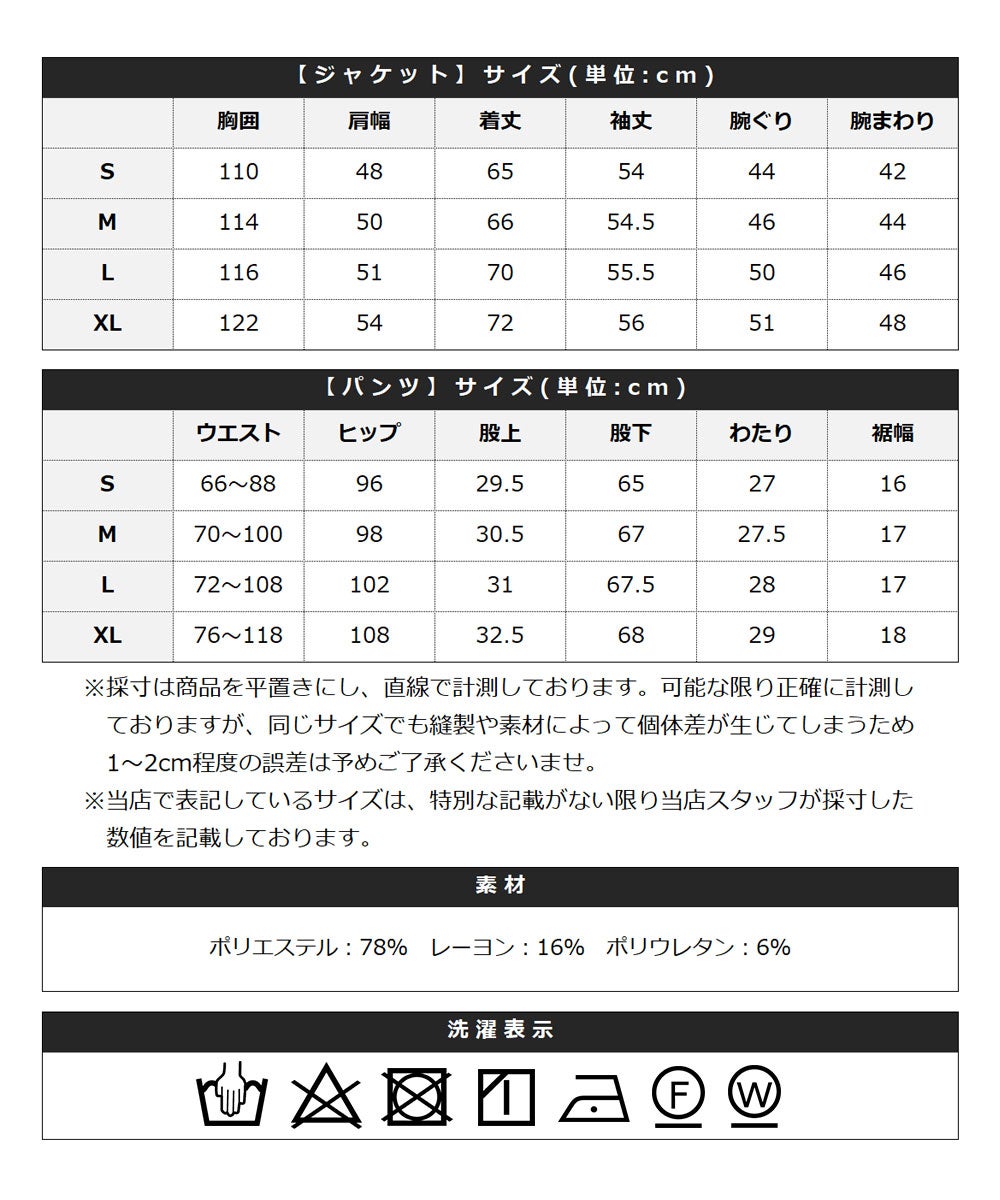 【ジャケット】サイズ(単位:cm)

| | 胸囲 | 肩幅 | 着丈 | 袖丈 | 腕ぐり | 腕まわり |
|---|---|---|---|---|---|---|
| S | 110 | 48 | 65 | 54 | 44 | 42 |
| M | 114 | 50 | 66 | 54.5 | 46 | 44 |
| L | 116 | 51 | 70 | 55.5 | 50 | 46 |
| XL | 122 | 54 | 72 | 56 | 51 | 48 |

【パンツ】サイズ(単位:cm)

| | ウエスト | ヒップ | 股上 | 股下 | わたり | 裾幅 |
|---|---|---|---|---|---|---|
| S | 66～88 | 96 | 29.5 | 65 | 27 | 16 |
| M | 70～100 | 98 | 30.5 | 67 | 27.5 | 17 |
| L | 72～108 | 102 | 31 | 67.5 | 28 | 17 |
| XL | 76～118 | 108 | 32.5 | 68 | 29 | 18 |

※採寸は商品を平置きにし、直線で計測しております。可能な限り正確に計測しておりますが、同じサイズでも縫製や素材によって個体差が生じてしまうため1～2cm程度の誤差は予めご了承くださいませ。
※当店で表記しているサイズは、特別な記載がない限り当店スタッフが採寸した数値を記載しております。

素材

ポリエステル：78%　レーヨン：16%　ポリウレタン：6%

洗濯表示

F W